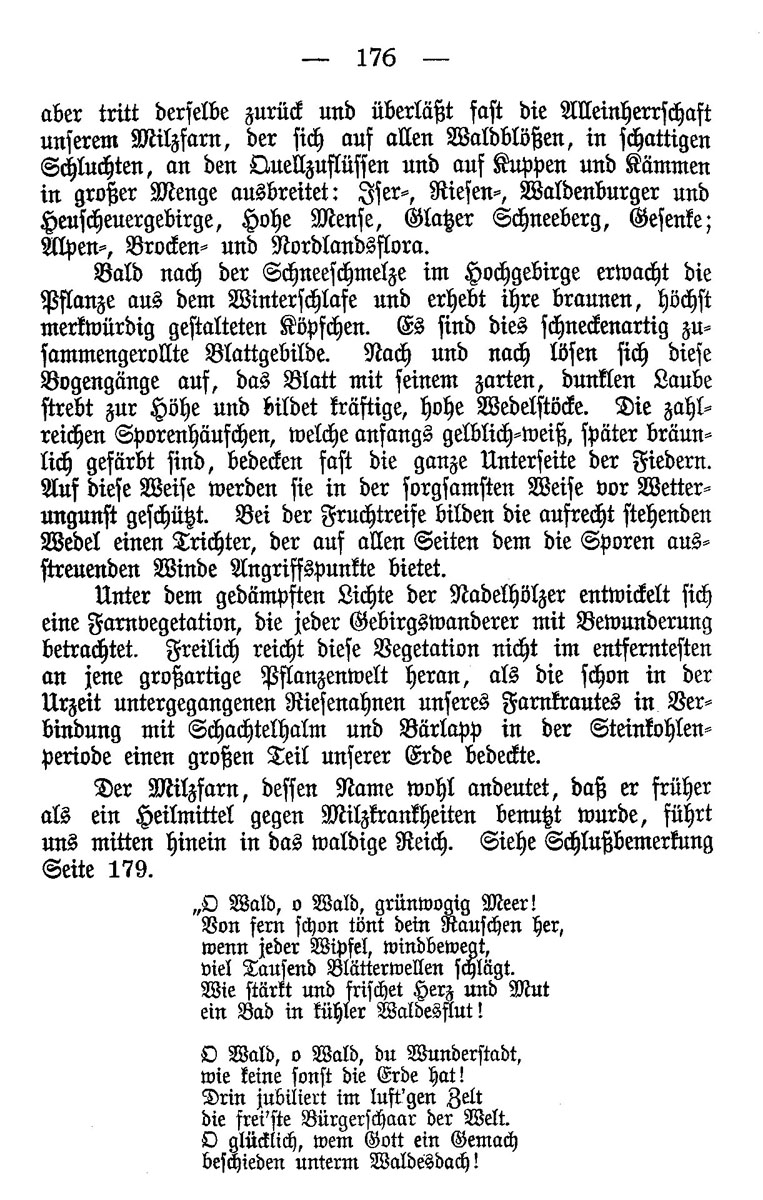 — 176 —

aber tritt derselbe zurück und überläßt fast die Alleinherrschaft unserem Milzfarn, der sich auf allen Waldblößen, in schattigen Schluchten, an den Quellzuflüssen und auf Kuppen und Kämmen in großer Menge ausbreitet: Iser-, Riesen-, Waldenburger und Heuscheuergebirge, Hohe Mense, Glatzer Schneeberg, Gesenke; Alpen-, Brocken- und Nordlandsflora.

Bald nach der Schneeschmelze im Hochgebirge erwacht die Pflanze aus dem Winterschlafe und erhebt ihre braunen, höchst merkwürdig gestalteten Köpfchen. Es sind dies schneckenartig zusammengerollte Blattgebilde. Nach und nach lösen sich diese Bogengänge auf, das Blatt mit seinem zarten, dunklen Laube strebt zur Höhe und bildet kräftige, hohe Wedelstöcke. Die zahlreichen Sporenhäufchen, welche anfangs gelblich-weiß, später bräunlich gefärbt sind, bedecken fast die ganze Unterseite der Fiedern. Auf diese Weise werden sie in der sorgsamsten Weise vor Wetterungunst geschützt. Bei der Fruchtreife bilden die aufrecht stehenden Wedel einen Trichter, der auf allen Seiten dem die Sporen ausstreuenden Winde Angriffspunkte bietet.

Unter dem gedämpften Lichte der Nadelhölzer entwickelt sich eine Farnvegetation, die jeder Gebirgswanderer mit Bewunderung betrachtet. Freilich reicht diese Vegetation nicht im entferntesten an jene großartige Pflanzenwelt heran, als die schon in der Urzeit untergegangenen Riesenahnen unseres Farnkrautes in Verbindung mit Schachtelhalm und Bärlapp in der Steinkohlenperiode einen großen Teil unserer Erde bedeckte.

Der Milzfarn, dessen Name wohl andeutet, daß er früher als ein Heilmittel gegen Milzkrankheiten benutzt wurde, führt uns mitten hinein in das waldige Reich. Siehe Schlußbemerkung Seite 179.

„O Wald, o Wald, grünwogig Meer!
Von fern schon tönt dein Rauschen her,
wenn jeder Wipfel, windbewegt,
viel Tausend Blätterwellen schlägt.
Wie stärkt und frischet Herz und Mut
ein Bad in kühler Waldesflut!

O Wald, o Wald, du Wunderstadt,
wie keine sonst die Erde hat!
Drin jubiliert im luft'gen Zelt
die frei'ste Bürgerschaar der Welt.
O glücklich, wem Gott ein Gemach
beschieden unterm Waldesdach!